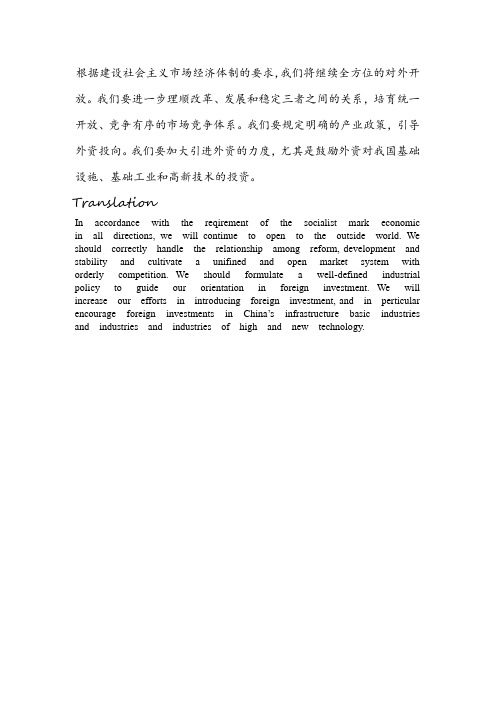 根据建设社会主义市场经济体制的要求，我们将继续全方位的对外开放。我们要进一步理顺改革、发展和稳定三者之间的关系，培育统一开放、竞争有序的市场竞争体系。我们要规定明确的产业政策，引导外资投向。我们要加大引进外资的力度，尤其是鼓励外资对我国基础设施、基础工业和高新技术的投资。

Translation

In accordance with the reqirement of the socialist mark economic in all directions, we will continue to open to the outside world. We should correctly handle the relationship among reform, development and stability and cultivate a unifined and open market system with orderly competition. We should formulate a well-defined industrial policy to guide our orientation in foreign investment. We will increase our efforts in introducing foreign investment, and in perticular encourage foreign investments in China's infrastructure basic industries and industries and industries of high and new technology.